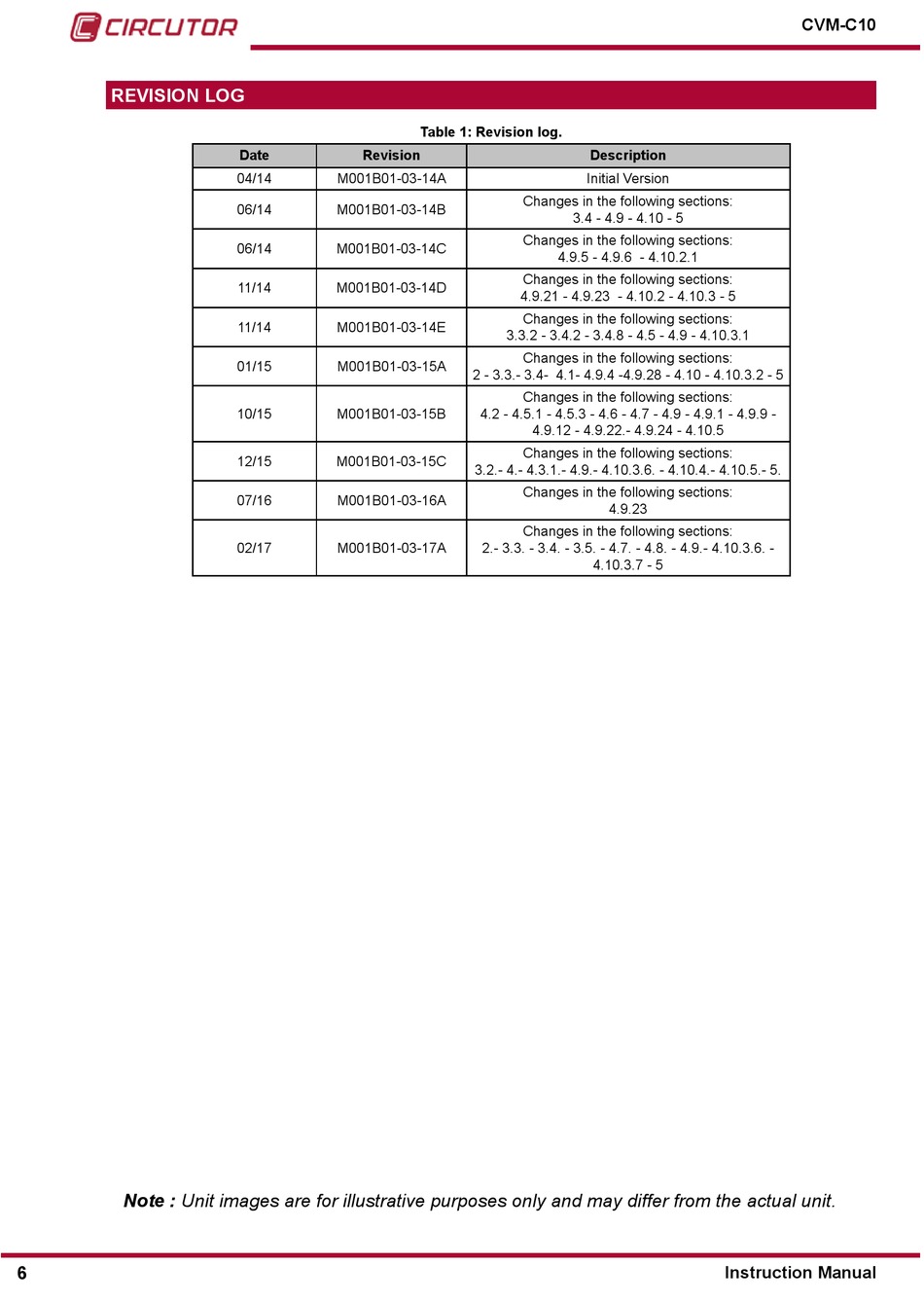 CIRCUTOR

CVM-C10

REVISION LOG

Table 1: Revision log.

| Date | Revision | Description |
|---|---|---|
| 04/14 | M001B01-03-14A | Initial Version |
| 06/14 | M001B01-03-14B | Changes in the following sections: 3.4 - 4.9 - 4.10 - 5 |
| 06/14 | M001B01-03-14C | Changes in the following sections: 4.9.5 - 4.9.6 - 4.10.2.1 |
| 11/14 | M001B01-03-14D | Changes in the following sections: 4.9.21 - 4.9.23 - 4.10.2 - 4.10.3 - 5 |
| 11/14 | M001B01-03-14E | Changes in the following sections: 3.3.2 - 3.4.2 - 3.4.8 - 4.5 - 4.9 - 4.10.3.1 |
| 01/15 | M001B01-03-15A | Changes in the following sections: 2 - 3.3.- 3.4- 4.1- 4.9.4 -4.9.28 - 4.10 - 4.10.3.2 - 5 |
| 10/15 | M001B01-03-15B | Changes in the following sections: 4.2 - 4.5.1 - 4.5.3 - 4.6 - 4.7 - 4.9 - 4.9.1 - 4.9.9 - 4.9.12 - 4.9.22.- 4.9.24 - 4.10.5 |
| 12/15 | M001B01-03-15C | Changes in the following sections: 3.2.- 4.- 4.3.1.- 4.9.- 4.10.3.6. - 4.10.4.- 4.10.5.- 5. |
| 07/16 | M001B01-03-16A | Changes in the following sections: 4.9.23 |
| 02/17 | M001B01-03-17A | Changes in the following sections: 2.- 3.3. - 3.4. - 3.5. - 4.7. - 4.8. - 4.9.- 4.10.3.6. - 4.10.3.7 - 5 |

Note : Unit images are for illustrative purposes only and may differ from the actual unit.

6

Instruction Manual